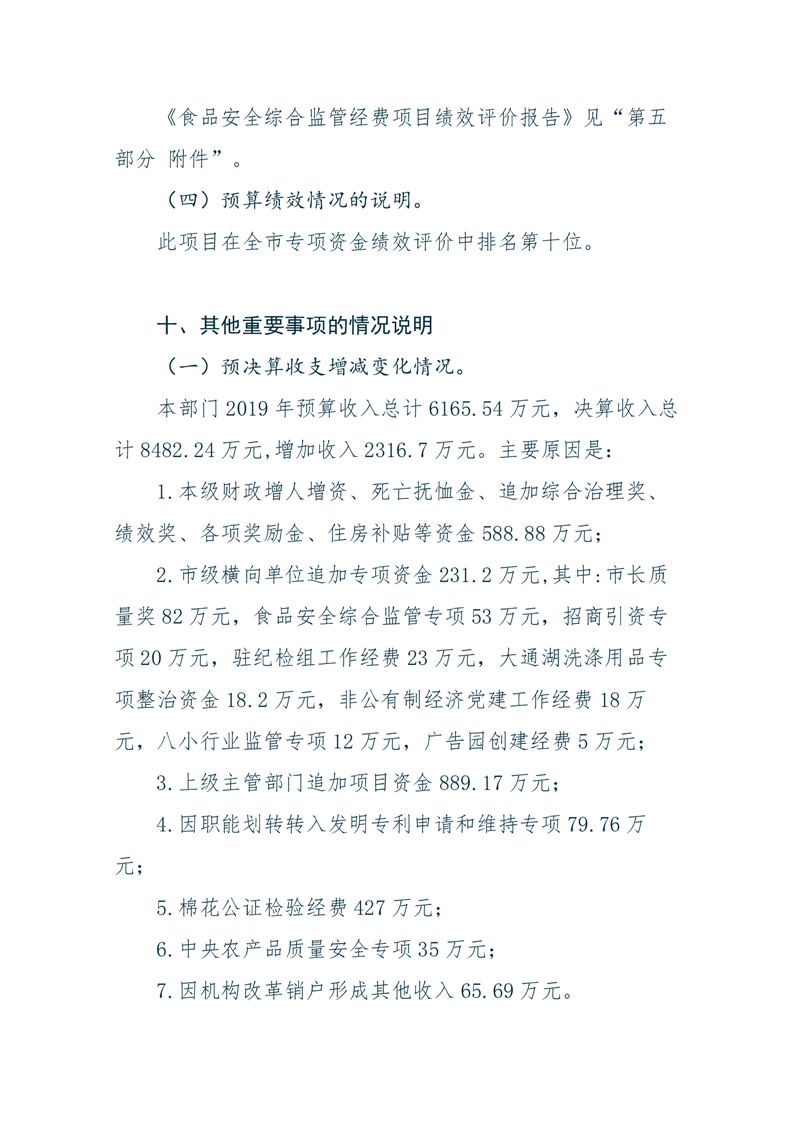 《食品安全综合监管经费项目绩效评价报告》见“第五部分 附件”。

（四）预算绩效情况的说明。

此项目在全市专项资金绩效评价中排名第十位。

十、其他重要事项的情况说明

（一）预决算收支增减变化情况。

本部门 2019 年预算收入总计 6165.54 万元，决算收入总计 8482.24 万元,增加收入 2316.7 万元。主要原因是：

1.本级财政增人增资、死亡抚恤金、追加综合治理奖、绩效奖、各项奖励金、住房补贴等资金 588.88 万元；

2.市级横向单位追加专项资金 231.2 万元,其中:市长质量奖 82 万元，食品安全综合监管专项 53 万元，招商引资专项 20 万元，驻纪检组工作经费 23 万元，大通湖洗涤用品专项整治资金 18.2 万元，非公有制经济党建工作经费 18 万元，八小行业监管专项 12 万元，广告园创建经费 5 万元；

3.上级主管部门追加项目资金 889.17 万元；

4.因职能划转转入发明专利申请和维持专项 79.76 万元；

5.棉花公证检验经费 427 万元；

6.中央农产品质量安全专项 35 万元；

7.因机构改革销户形成其他收入 65.69 万元。